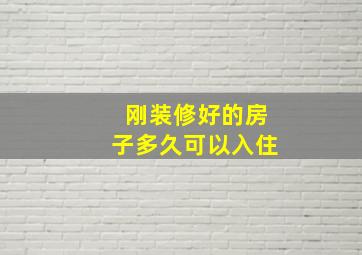 刚装修好的房子多久可以入住